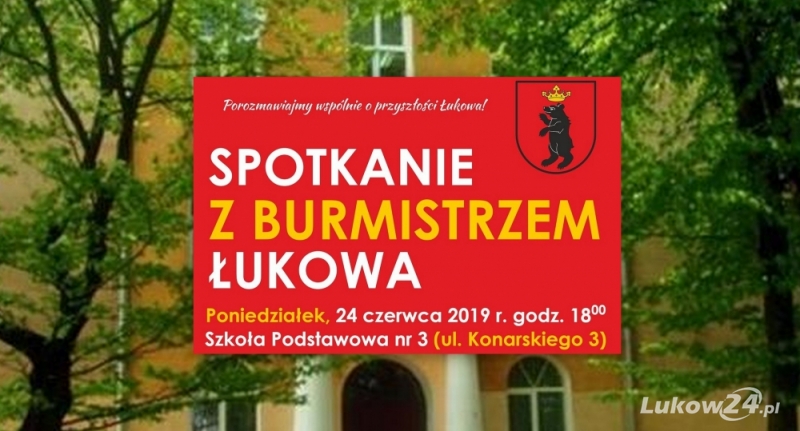 Porozmawiajmy wspólnie o przyszłości Łukowa!

SPOTKANIE
Z BURMISTRZEM
ŁUKOWA

Poniedziałek, 24 czerwca 2019 r. godz. $18^{00}$
Szkoła Podstawowa nr 3 (ul. Konarskiego 3)

Lukow24.pl